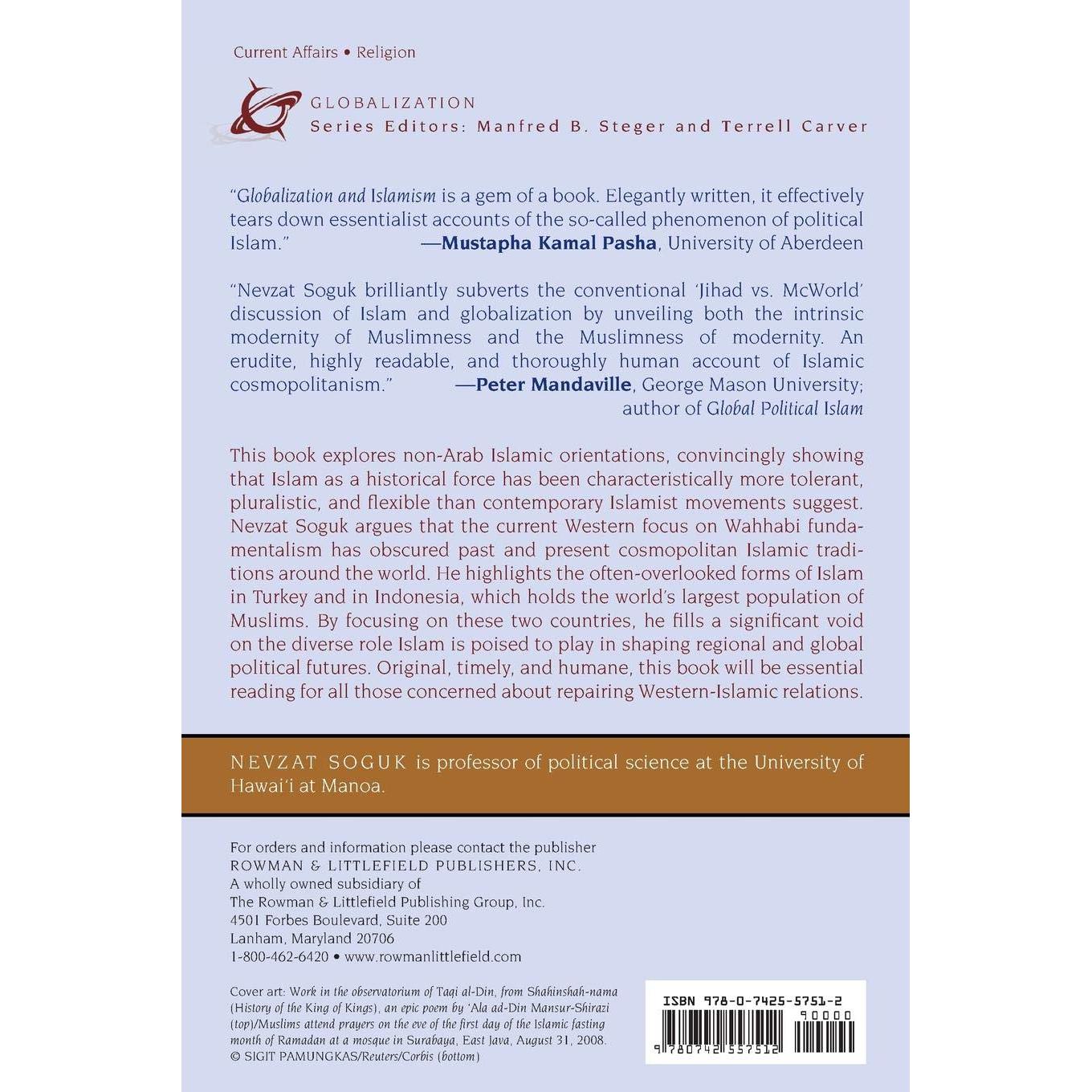 Current Affairs • Religion

GLOBALIZATION
Series Editors: Manfred B. Steger and Terrell Carver

"Globalization and Islamism is a gem of a book. Elegantly written, it effectively tears down essentialist accounts of the so-called phenomenon of political Islam." —Mustapha Kamal Pasha, University of Aberdeen

"Nevzat Soguk brilliantly subverts the conventional 'Jihad vs. McWorld' discussion of Islam and globalization by unveiling both the intrinsic modernity of Muslimness and the Muslimness of modernity. An erudite, highly readable, and thoroughly human account of Islamic cosmopolitanism." —Peter Mandaville, George Mason University; author of Global Political Islam

This book explores non-Arab Islamic orientations, convincingly showing that Islam as a historical force has been characteristically more tolerant, pluralistic, and flexible than contemporary Islamist movements suggest. Nevzat Soguk argues that the current Western focus on Wahhabi fundamentalism has obscured past and present cosmopolitan Islamic traditions around the world. He highlights the often-overlooked forms of Islam in Turkey and in Indonesia, which holds the world's largest population of Muslims. By focusing on these two countries, he fills a significant void on the diverse role Islam is poised to play in shaping regional and global political futures. Original, timely, and humane, this book will be essential reading for all those concerned about repairing Western-Islamic relations.

NEVZAT SOGUK is professor of political science at the University of Hawai'i at Manoa.

For orders and information please contact the publisher
ROWMAN & LITTLEFIELD PUBLISHERS, INC.
A wholly owned subsidiary of
The Rowman & Littlefield Publishing Group, Inc.
4501 Forbes Boulevard, Suite 200
Lanham, Maryland 20706
1-800-462-6420 • www.rowmanlittlefield.com

Cover art: Work in the observatorium of Taqi al-Din, from Shahinshah-nama (History of the King of Kings), an epic poem by 'Ala ad-Din Mansur-Shirazi (top)/Muslims attend prayers on the eve of the first day of the Islamic fasting month of Ramadan at a mosque in Surabaya, East Java, August 31, 2008. © SIGIT PAMUNGKAS/Reuters/Corbis (bottom)

ISBN 978-0-7425-5751-2
90000
9 780742 557512